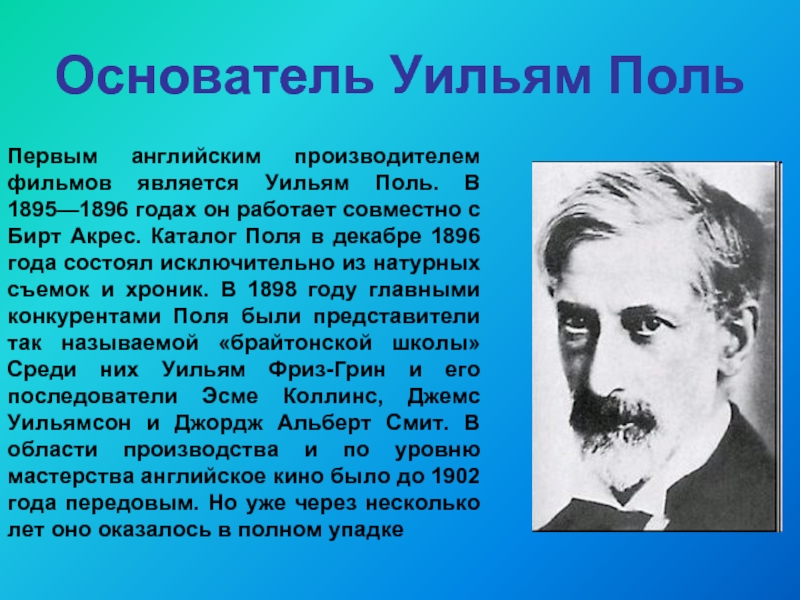 Основатель Уильям Поль

Первым английским производителем фильмов является Уильям Поль. В 1895—1896 годах он работает совместно с Бирт Акрес. Каталог Поля в декабре 1896 года состоял исключительно из натурных съемок и хроник. В 1898 году главными конкурентами Поля были представители так называемой «брайтонской школы» Среди них Уильям Фриз-Грин и его последователи Эсме Коллинс, Джемс Уильямсон и Джордж Альберт Смит. В области производства и по уровню мастерства английское кино было до 1902 года передовым. Но уже через несколько лет оно оказалось в полном упадке